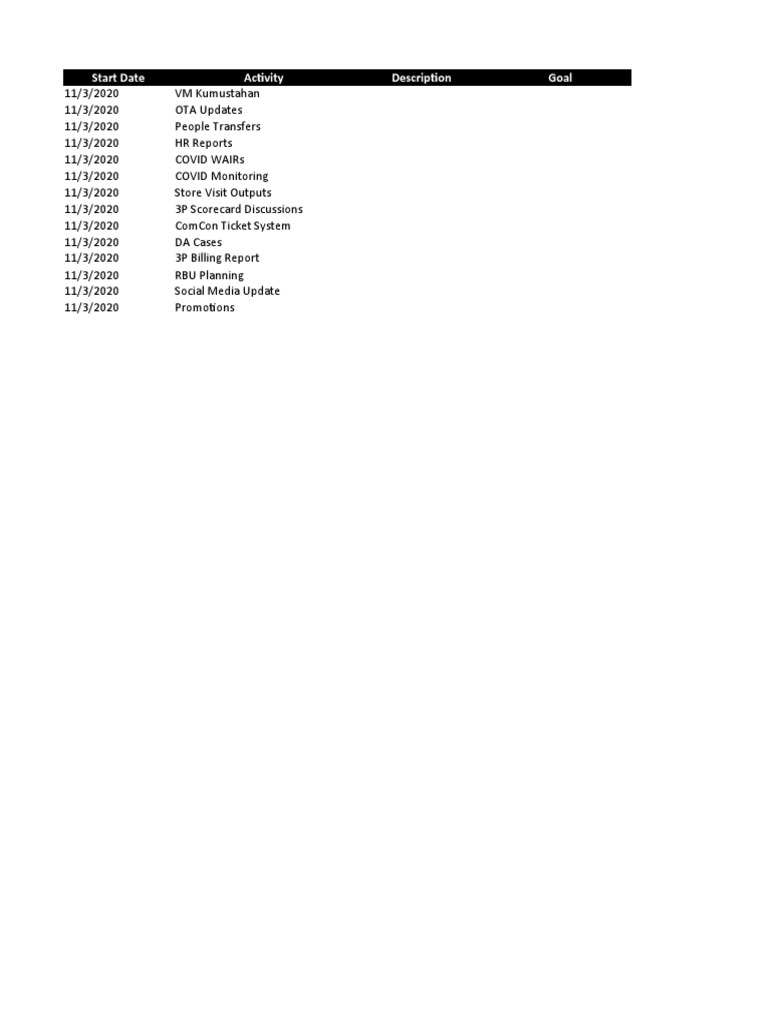 | Start Date | Activity | Description | Goal |
|---|---|---|---|
| 11/3/2020 | VM Kumustahan | | |
| 11/3/2020 | OTA Updates | | |
| 11/3/2020 | People Transfers | | |
| 11/3/2020 | HR Reports | | |
| 11/3/2020 | COVID WAIRs | | |
| 11/3/2020 | COVID Monitoring | | |
| 11/3/2020 | Store Visit Outputs | | |
| 11/3/2020 | 3P Scorecard Discussions | | |
| 11/3/2020 | ComCon Ticket System | | |
| 11/3/2020 | DA Cases | | |
| 11/3/2020 | 3P Billing Report | | |
| 11/3/2020 | RBU Planning | | |
| 11/3/2020 | Social Media Update | | |
| 11/3/2020 | Promotions | | |